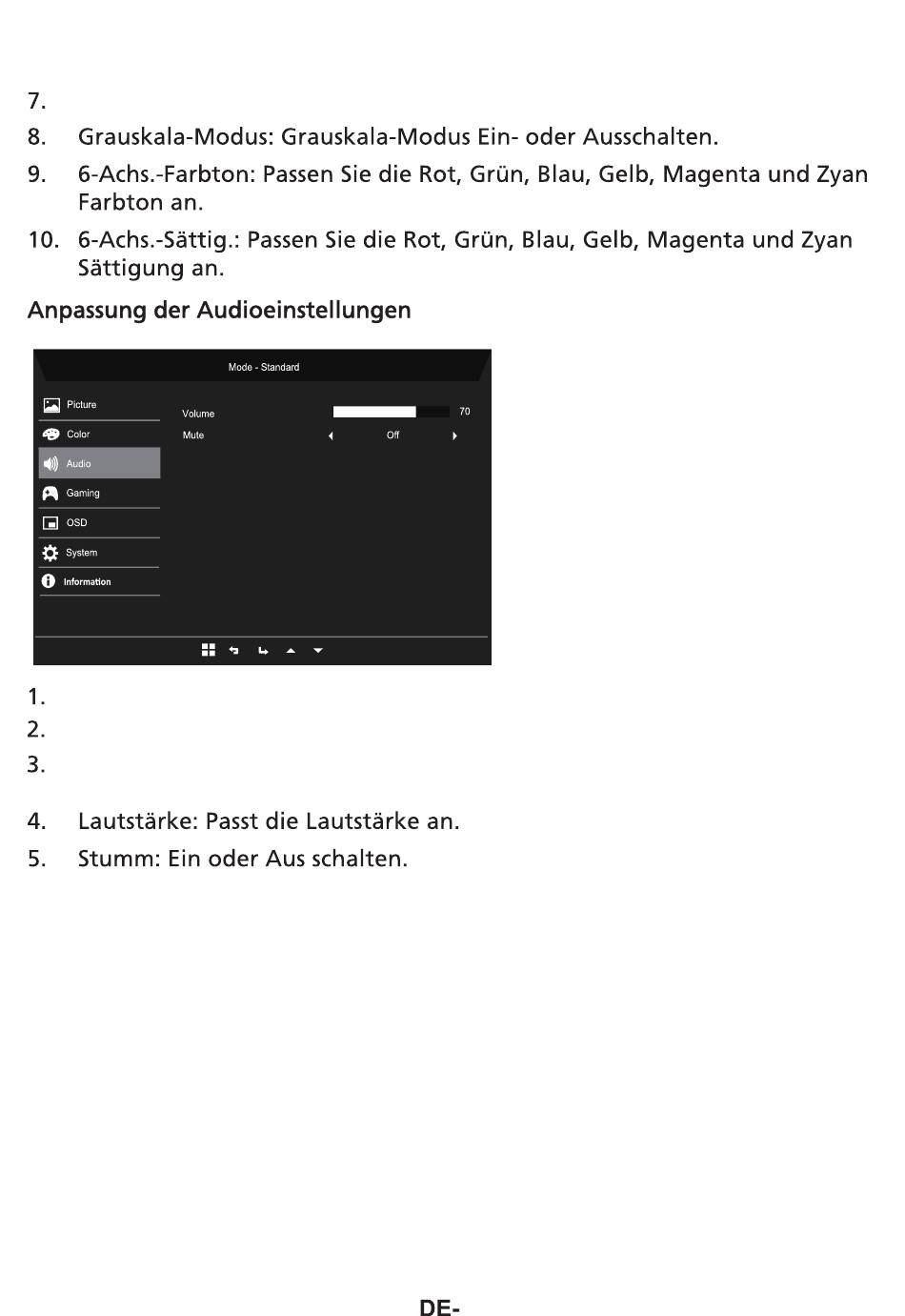 7.

8. Grauskala-Modus: Grauskala-Modus Ein- oder Ausschalten.

9. 6-Achs.-Farbton: Passen Sie die Rot, Grün, Blau, Gelb, Magenta und Zyan Farbton an.

10. 6-Achs.-Sättig.: Passen Sie die Rot, Grün, Blau, Gelb, Magenta und Zyan Sättigung an.

Anpassung der Audioeinstellungen

Mode - Standard

Picture
Color
Audio
Gaming
OSD
System
Information

Volume 70
Mute Off

1.
2.
3.

4. Lautstärke: Passt die Lautstärke an.

5. Stumm: Ein oder Aus schalten.

DE-